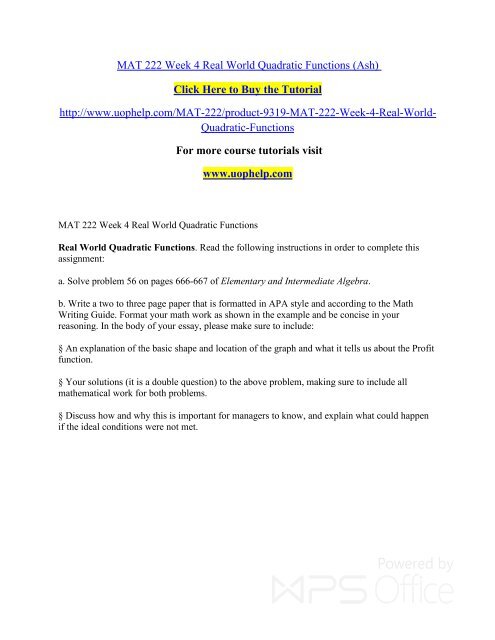 MAT 222 Week 4 Real World Quadratic Functions (Ash)

Click Here to Buy the Tutorial

http://www.uophelp.com/MAT-222/product-9319-MAT-222-Week-4-Real-World-Quadratic-Functions

For more course tutorials visit

www.uophelp.com

MAT 222 Week 4 Real World Quadratic Functions

Real World Quadratic Functions. Read the following instructions in order to complete this assignment:

a. Solve problem 56 on pages 666-667 of Elementary and Intermediate Algebra.

b. Write a two to three page paper that is formatted in APA style and according to the Math Writing Guide. Format your math work as shown in the example and be concise in your reasoning. In the body of your essay, please make sure to include:

§ An explanation of the basic shape and location of the graph and what it tells us about the Profit function.

§ Your solutions (it is a double question) to the above problem, making sure to include all mathematical work for both problems.

§ Discuss how and why this is important for managers to know, and explain what could happen if the ideal conditions were not met.

Powered by WPS Office